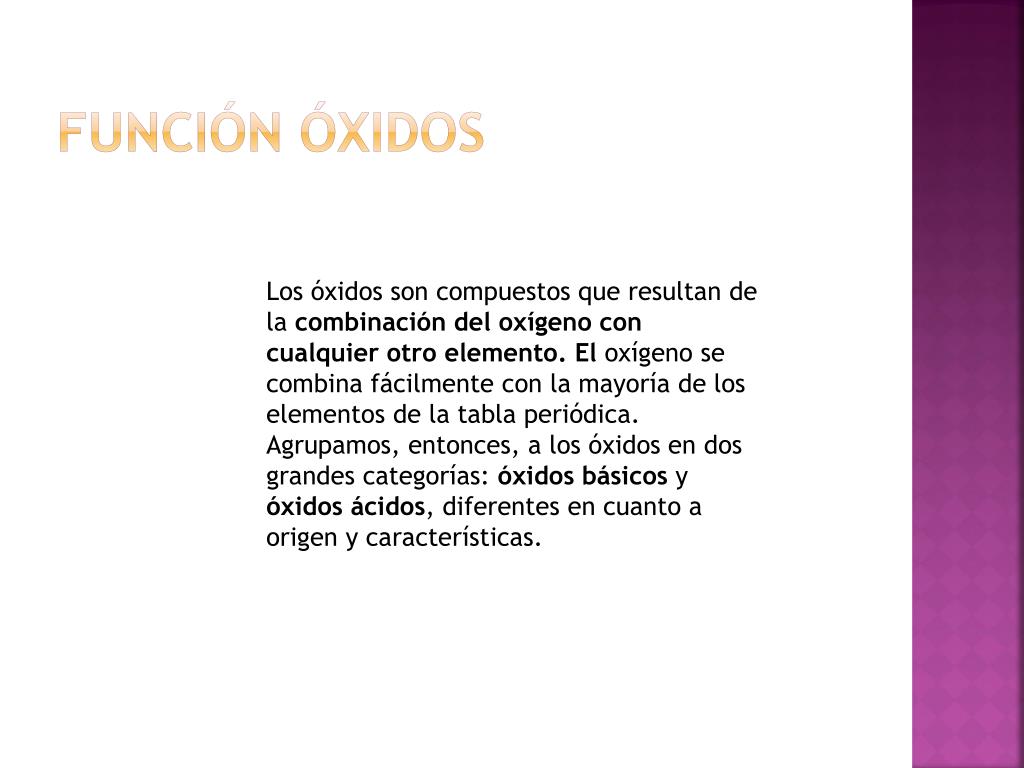 FUNCIÓN ÓXIDOS

Los óxidos son compuestos que resultan de la combinación del oxígeno con cualquier otro elemento. El oxígeno se combina fácilmente con la mayoría de los elementos de la tabla periódica. Agrupamos, entonces, a los óxidos en dos grandes categorías: óxidos básicos y óxidos ácidos, diferentes en cuanto a origen y características.